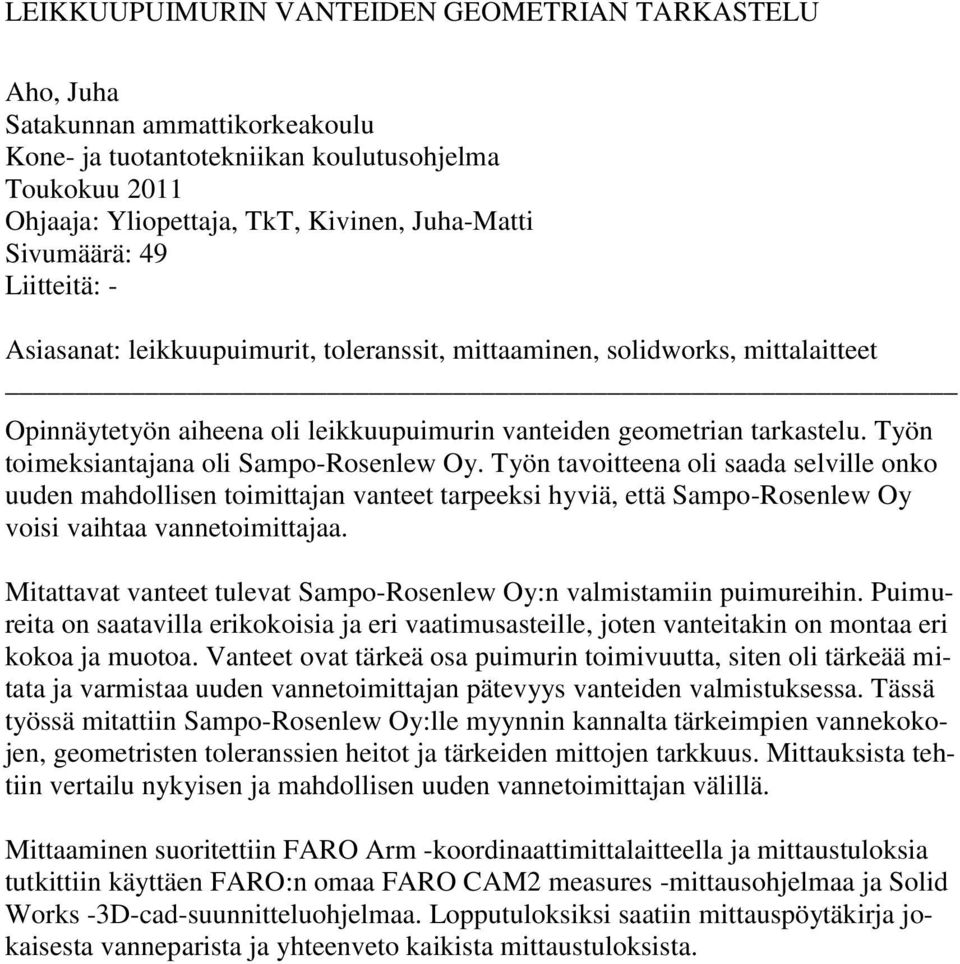 LEIKKUUPUIMURIN VANTEIDEN GEOMETRIAN TARKASTELU

Aho, Juha
Satakunnan ammattikorkeakoulu
Kone- ja tuotantotekniikan koulutusohjelma
Toukokuu 2011
Ohjaaja: Yliopettaja, TkT, Kivinen, Juha-Matti
Sivumäärä: 49
Liitteitä: -

Asiasanat: leikkuupuimurit, toleranssit, mittaaminen, solidworks, mittalaitteet

Opinnäytetyön aiheena oli leikkuupuimurin vanteiden geometrian tarkastelu. Työn toimeksiantajana oli Sampo-Rosenlew Oy. Työn tavoitteena oli saada selville onko uuden mahdollisen toimittajan vanteet tarpeeksi hyviä, että Sampo-Rosenlew Oy voisi vaihtaa vannetoimittajaa.

Mitattavat vanteet tulevat Sampo-Rosenlew Oy:n valmistamiin puimureihin. Puimureita on saatavilla erikokoisia ja eri vaatimusasteille, joten vanteitakin on montaa eri kokoa ja muotoa. Vanteet ovat tärkeä osa puimurin toimivuutta, siten oli tärkeää mitata ja varmistaa uuden vannetoimittajan pätevyys vanteiden valmistuksessa. Tässä työssä mitattiin Sampo-Rosenlew Oy:lle myynnin kannalta tärkeimpien vannekokojen, geometristen toleranssien heitot ja tärkeiden mittojen tarkkuus. Mittauksista tehtiin vertailu nykyisen ja mahdollisen uuden vannetoimittajan välillä.

Mittaaminen suoritettiin FARO Arm -koordinaattimittalaitteella ja mittaustuloksia tutkittiin käyttäen FARO:n omaa FARO CAM2 measures -mittausohjelmaa ja Solid Works -3D-cad-suunnitteluohjelmaa. Lopputuloksiksi saatiin mittauspöytäkirja jokaisesta vanneparista ja yhteenveto kaikista mittaustuloksista.